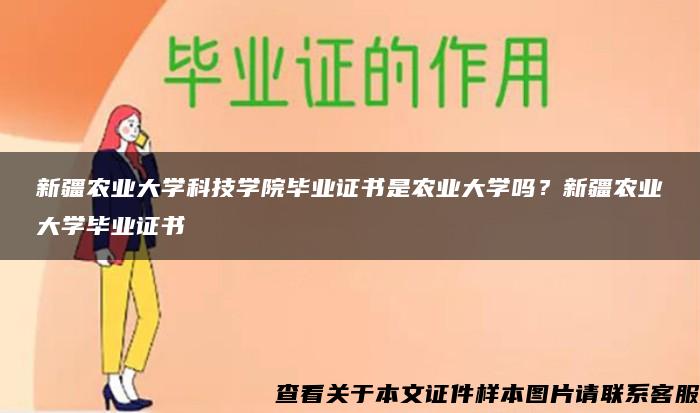 毕业证的作用

新疆农业大学科技学院毕业证书是农业大学吗？新疆农业大学毕业证书

查看关于本文证件样本图片请联系客服